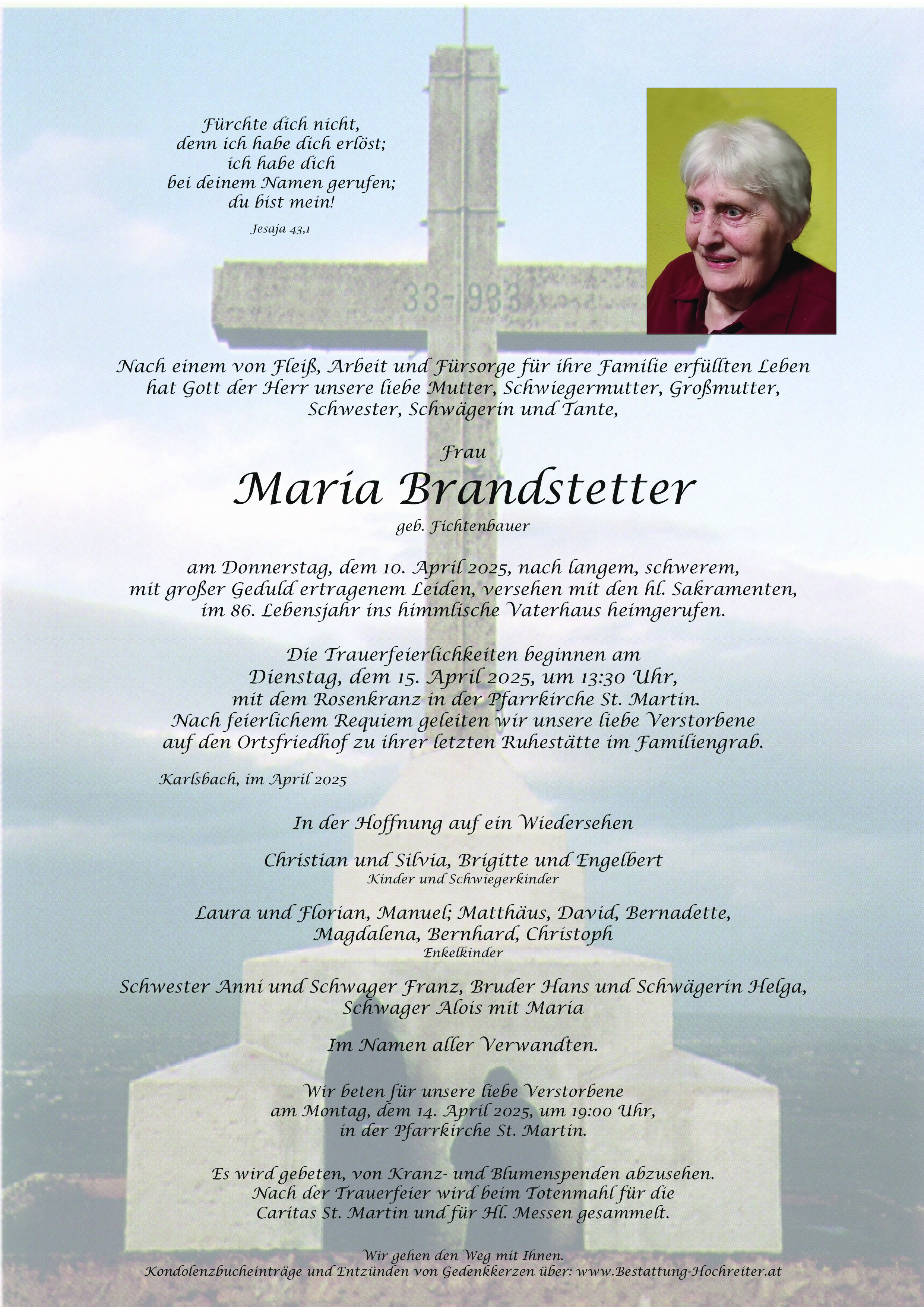 Fürchte dich nicht,
denn ich habe dich erlöst;
ich habe dich
bei deinem Namen gerufen;
du bist mein!

Jesaja 43,1

33-933

Nach einem von Fleiß, Arbeit und Fürsorge für ihre Familie erfüllten Leben hat Gott der Herr unsere liebe Mutter, Schwiegermutter, Großmutter, Schwester, Schwägerin und Tante,

Frau

Maria Brandstetter

geb. Fichtenbauer

am Donnerstag, dem 10. April 2025, nach langem, schwerem, mit großer Geduld ertragenem Leiden, versehen mit den hl. Sakramenten, im 86. Lebensjahr ins himmlische Vaterhaus heimgerufen.

Die Trauerfeierlichkeiten beginnen am
Dienstag, dem 15. April 2025, um 13:30 Uhr,
mit dem Rosenkranz in der Pfarrkirche St. Martin.
Nach feierlichem Requiem geleiten wir unsere liebe Verstorbene auf den Ortsfriedhof zu ihrer letzten Ruhestätte im Familiengrab.

Karlsbach, im April 2025

In der Hoffnung auf ein Wiedersehen

Christian und Silvia, Brigitte und Engelbert
Kinder und Schwiegerkinder

Laura und Florian, Manuel; Matthäus, David, Bernadette, Magdalena, Bernhard, Christoph
Enkelkinder

Schwester Anni und Schwager Franz, Bruder Hans und Schwägerin Helga, Schwager Alois mit Maria

Im Namen aller Verwandten.

Wir beten für unsere liebe Verstorbene
am Montag, dem 14. April 2025, um 19:00 Uhr,
in der Pfarrkirche St. Martin.

Es wird gebeten, von Kranz- und Blumenspenden abzusehen.
Nach der Trauerfeier wird beim Totenmahl für die Caritas St. Martin und für Hl. Messen gesammelt.

Wir gehen den Weg mit Ihnen.
Kondolenzbucheinträge und Entzünden von Gedenkkerzen über: www.Bestattung-Hochreiter.at